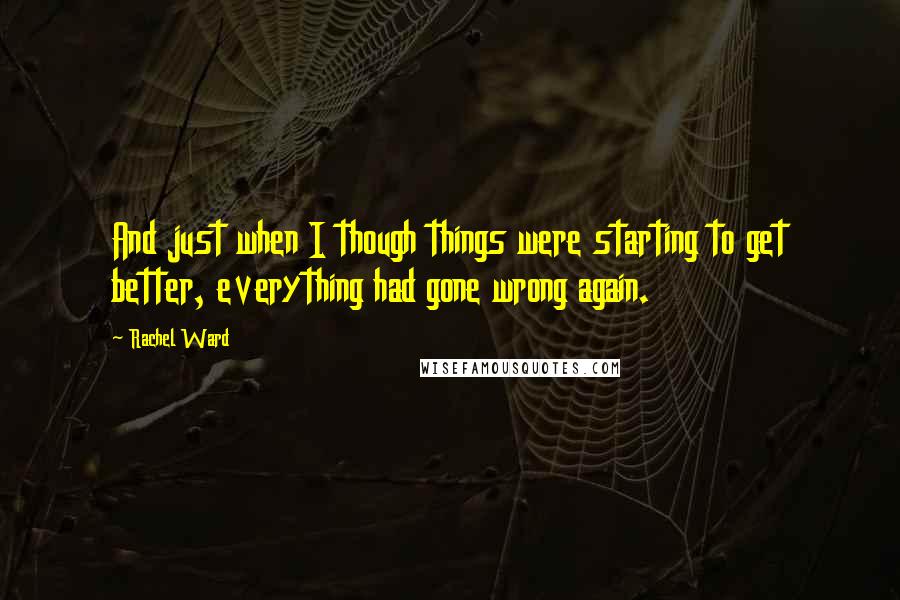 And just when I though things were starting to get better, everything had gone wrong again.

- Rachel Ward

WISEFAMOUSQUOTES.COM